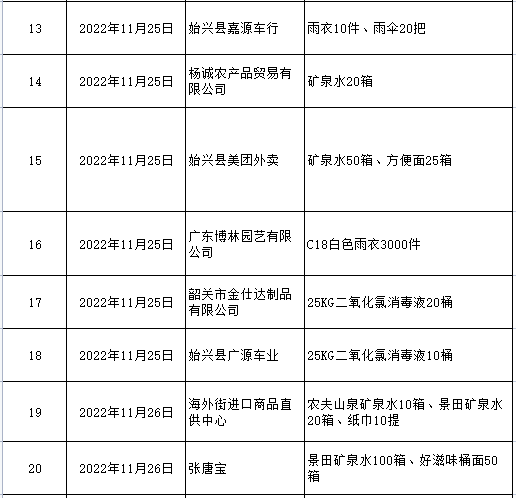 | 13 | 2022年11月25日 | 始兴县嘉源车行 | 雨衣10件、雨伞20把 |
|---|---|---|---|
| 14 | 2022年11月25日 | 杨诚农产品贸易有限公司 | 矿泉水20箱 |
| 15 | 2022年11月25日 | 始兴县美团外卖 | 矿泉水50箱、方便面25箱 |
| 16 | 2022年11月25日 | 广东博林园艺有限公司 | C18白色雨衣3000件 |
| 17 | 2022年11月25日 | 韶关市金仕达制品有限公司 | 25KG二氧化氯消毒液20桶 |
| 18 | 2022年11月25日 | 始兴县广源车业 | 25KG二氧化氯消毒液10桶 |
| 19 | 2022年11月26日 | 海外街进口商品直供中心 | 农夫山泉矿泉水10箱、景田矿泉水20箱、纸巾10提 |
| 20 | 2022年11月26日 | 张唐宝 | 景田矿泉水100箱、好滋味桶面50箱 |